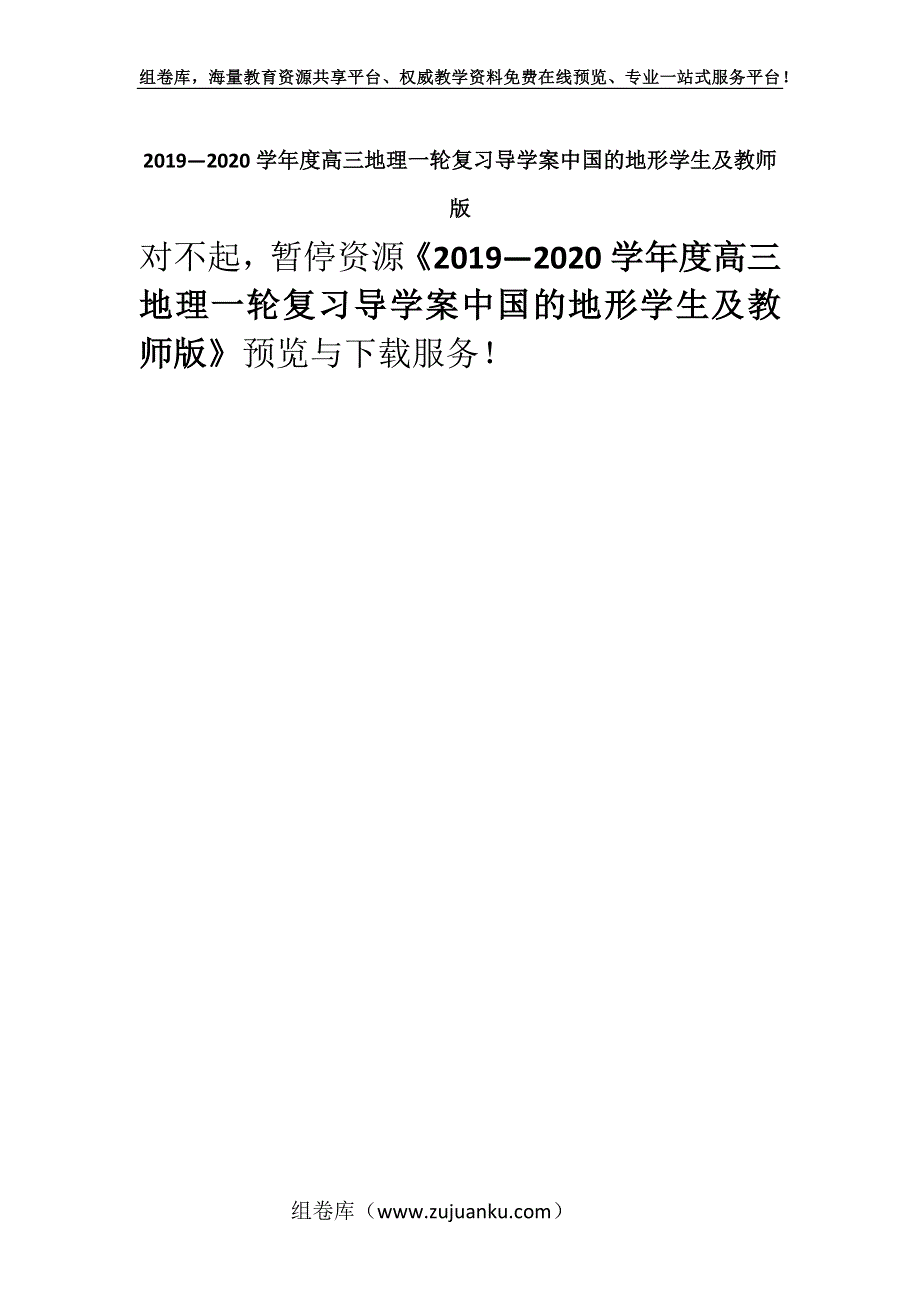 组卷库，海量教育资源共享平台、权威教学资料免费在线预览、专业一站式服务平台！

2019—2020 学年度高三地理一轮复习导学案中国的地形学生及教师版

对不起，暂停资源《2019—2020 学年度高三地理一轮复习导学案中国的地形学生及教师版》预览与下载服务！

组卷库（www.zujuanku.com）